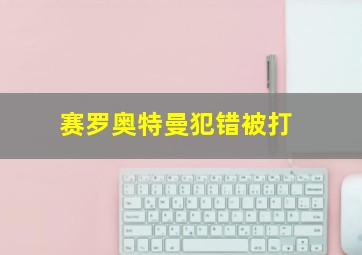 赛罗奥特曼犯错被打